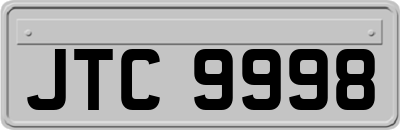 JTC 9998